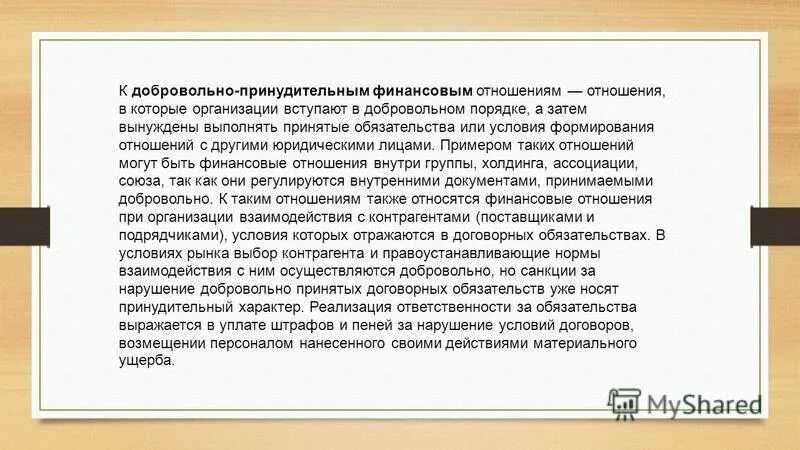 К добровольно-принудительным финансовым отношениям — отношения, в которые организации вступают в добровольном порядке, а затем вынуждены выполнять принятые обязательства или условия формирования отношений с другими юридическими лицами. Примером таких отношений могут быть финансовые отношения внутри группы, холдинга, ассоциации, союза, так как они регулируются внутренними документами, принимаемыми добровольно. К таким отношениям также относятся финансовые отношения при организации взаимодействия с контрагентами (поставщиками и подрядчиками), условия которых отражаются в договорных обязательствах. В условиях рынка выбор контрагента и правоустанавливающие нормы взаимодействия с ним осуществляются добровольно, но санкции за нарушение добровольно принятых договорных обязательств уже носят принудительный характер. Реализация ответственности за обязательства выражается в уплате штрафов и пеней за нарушение условий договоров, возмещении персоналом нанесенного своими действиями материального ущерба.

MyShared